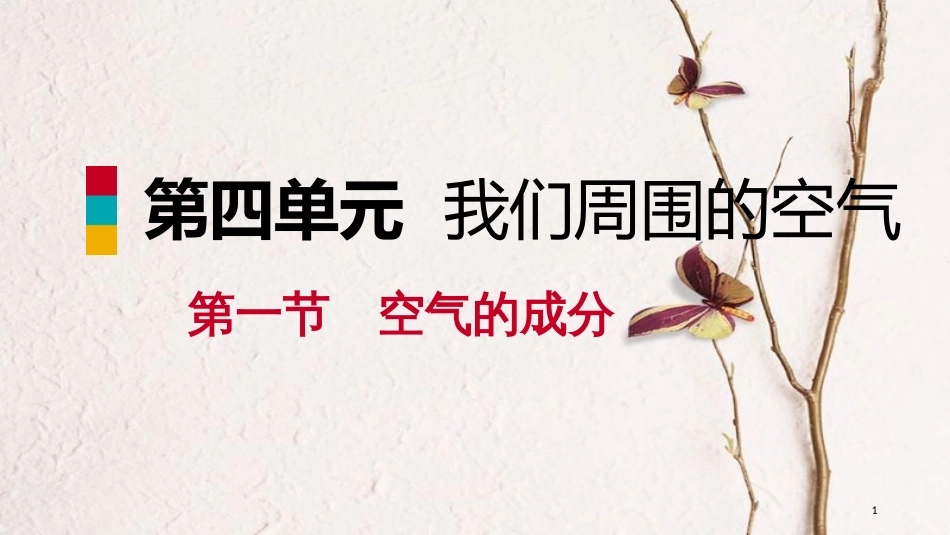 第四单元 我们周围的空气

第一节 空气的成分

1